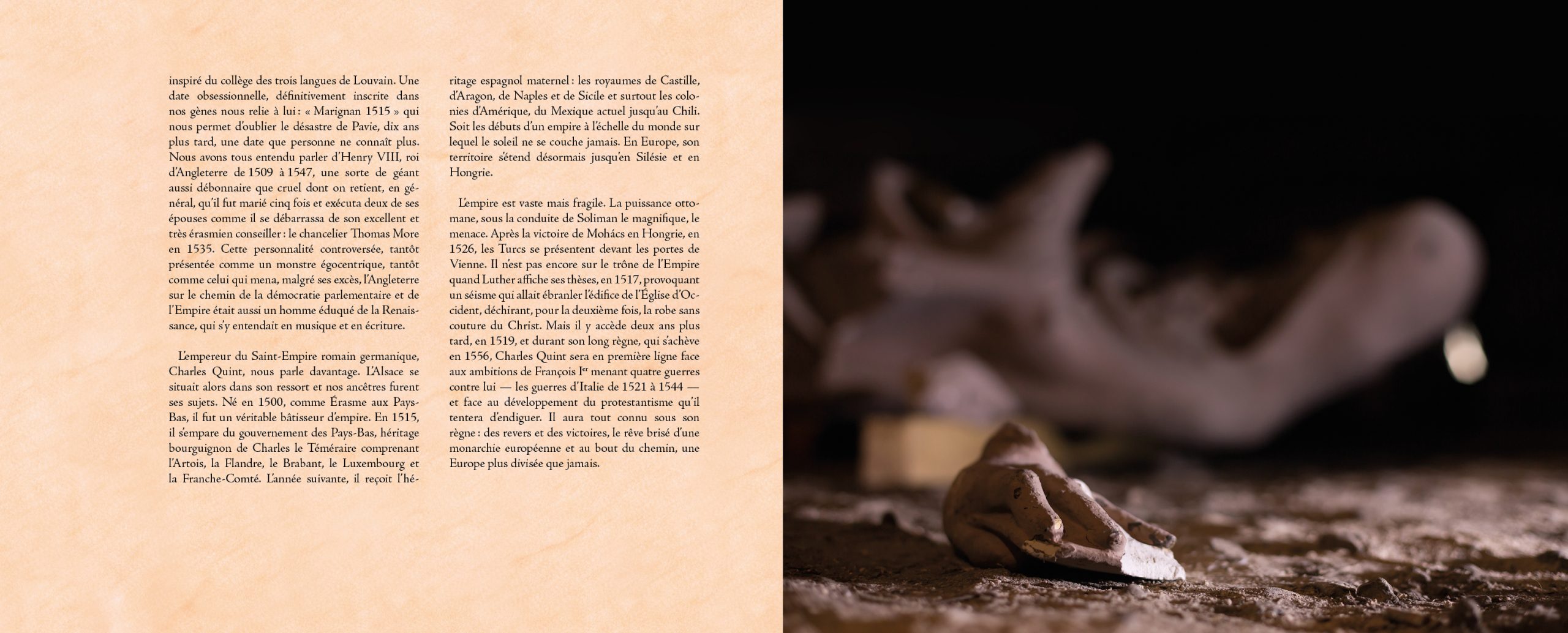 inspiré du collège des trois langues de Louvain. Une date obsessionnelle, définitivement inscrite dans nos gènes nous relie à lui : « Marignan 1515 » qui nous permet d'oublier le désastre de Pavie, dix ans plus tard, une date que personne ne connaît plus. Nous avons tous entendu parler d'Henry VIII, roi d'Angleterre de 1509 à 1547, une sorte de géant aussi débonnaire que cruel dont on retient, en général, qu'il fut marié cinq fois et exécuta deux de ses épouses comme il se débarrassa de son excellent et très érasmien conseiller : le chancelier Thomas More en 1535. Cette personnalité controversée, tantôt présentée comme un monstre égocentrique, tantôt comme celui qui mena, malgré ses excès, l'Angleterre sur le chemin de la démocratie parlementaire et de l'Empire était aussi un homme éduqué de la Renaissance, qui s'y entendait en musique et en écriture.

L'empereur du Saint-Empire romain germanique, Charles Quint, nous parle davantage. L'Alsace se situait alors dans son ressort et nos ancêtres furent ses sujets. Né en 1500, comme Érasme aux Pays-Bas, il fut un véritable bâtisseur d'empire. En 1515, il s'empare du gouvernement des Pays-Bas, héritage bourguignon de Charles le Téméraire comprenant l'Artois, la Flandre, le Brabant, le Luxembourg et la Franche-Comté. L'année suivante, il reçoit l'héritage espagnol maternel : les royaumes de Castille, d'Aragon, de Naples et de Sicile et surtout les colonies d'Amérique, du Mexique actuel jusqu'au Chili. Soit les débuts d'un empire à l'échelle du monde sur lequel le soleil ne se couche jamais. En Europe, son territoire s'étend désormais jusqu'en Silésie et en Hongrie.

L'empire est vaste mais fragile. La puissance ottomane, sous la conduite de Soliman le magnifique, le menace. Après la victoire de Mohács en Hongrie, en 1526, les Turcs se présentent devant les portes de Vienne. Il n'est pas encore sur le trône de l'Empire quand Luther affiche ses thèses, en 1517, provoquant un séisme qui allait ébranler l'édifice de l'Église d'Occident, déchirant, pour la deuxième fois, la robe sans couture du Christ. Mais il y accède deux ans plus tard, en 1519, et durant son long règne, qui s'achève en 1556, Charles Quint sera en première ligne face aux ambitions de François I$^{er}$ menant quatre guerres contre lui — les guerres d'Italie de 1521 à 1544 — et face au développement du protestantisme qu'il tentera d'endiguer. Il aura tout connu sous son règne : des revers et des victoires, le rêve brisé d'une monarchie européenne et au bout du chemin, une Europe plus divisée que jamais.